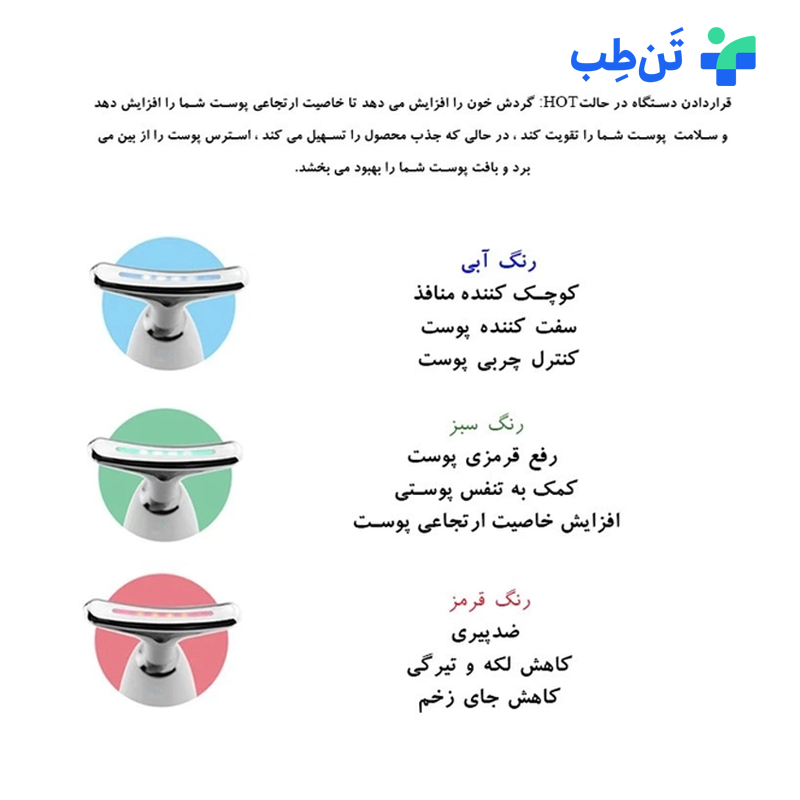 تَن‌طِب

قراردادن دستگاه در حالتHOT: گردش خون را افزایش می دهد تا خاصیت ارتجاعی پوست شما را افزایش دهد و سلامت پوست شما را تقویت کند ، در حالی که جذب محصول را تسهیل می کند ، استرس پوست را از بین می برد و بافت پوست شما را بهبود می بخشد.

رنگ آبی
کوچک کننده منافذ
سفت کننده پوست
کنترل چربی پوست

رنگ سبز
رفع قرمزی پوست
کمک به تنفس پوستی
افزایش خاصیت ارتجاعی پوست

رنگ قرمز
ضدپیری
کاهش لکه و تیرگی
کاهش جای زخم